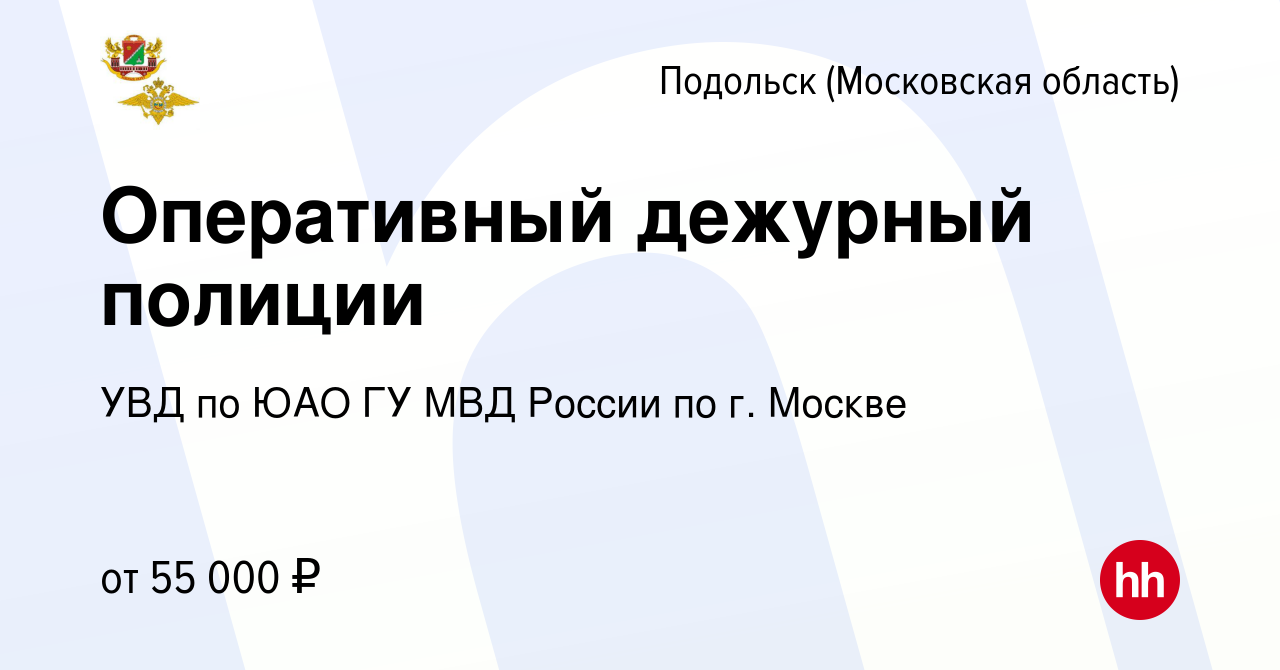 Подольск (Московская область)

Оперативный дежурный полиции

УВД по ЮАО ГУ МВД России по г. Москве

от 55 000 ₽

hh